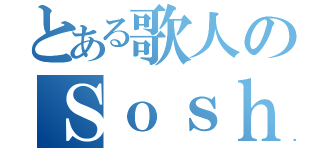 とある歌人の
Sosh